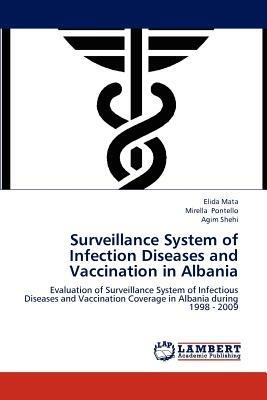 Elida Mata
Mirella Pontello
Agim Shehi

Surveillance System of Infection Diseases and Vaccination in Albania

Evaluation of Surveillance System of Infectious Diseases and Vaccination Coverage in Albania during 1998 - 2009

LAP
LAMBERT
Academic Publishing